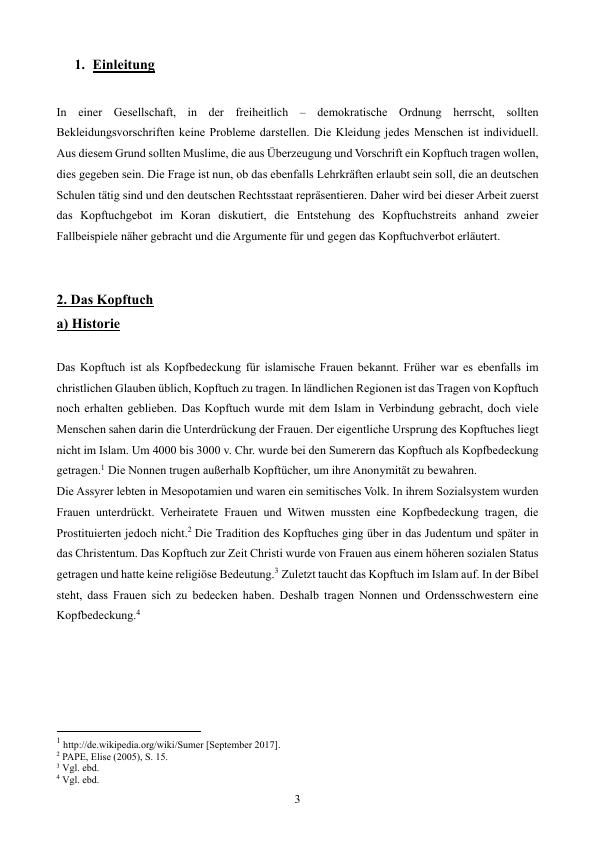 1. Einleitung

In einer Gesellschaft, in der freiheitlich – demokratische Ordnung herrscht, sollten Bekleidungsvorschriften keine Probleme darstellen. Die Kleidung jedes Menschen ist individuell. Aus diesem Grund sollten Muslime, die aus Überzeugung und Vorschrift ein Kopftuch tragen wollen, dies gegeben sein. Die Frage ist nun, ob das ebenfalls Lehrkräften erlaubt sein soll, die an deutschen Schulen tätig sind und den deutschen Rechtsstaat repräsentieren. Daher wird bei dieser Arbeit zuerst das Kopftuchgebot im Koran diskutiert, die Entstehung des Kopftuchstreits anhand zweier Fallbeispiele näher gebracht und die Argumente für und gegen das Kopftuchverbot erläutert.

2. Das Kopftuch
a) Historie

Das Kopftuch ist als Kopfbedeckung für islamische Frauen bekannt. Früher war es ebenfalls im christlichen Glauben üblich, Kopftuch zu tragen. In ländlichen Regionen ist das Tragen von Kopftuch noch erhalten geblieben. Das Kopftuch wurde mit dem Islam in Verbindung gebracht, doch viele Menschen sahen darin die Unterdrückung der Frauen. Der eigentliche Ursprung des Kopftuches liegt nicht im Islam. Um 4000 bis 3000 v. Chr. wurde bei den Sumerern das Kopftuch als Kopfbedeckung getragen.$^1$ Die Nonnen trugen außerhalb Kopftücher, um ihre Anonymität zu bewahren.
Die Assyrer lebten in Mesopotamien und waren ein semitisches Volk. In ihrem Sozialsystem wurden Frauen unterdrückt. Verheiratete Frauen und Witwen mussten eine Kopfbedeckung tragen, die Prostituierten jedoch nicht.$^2$ Die Tradition des Kopftuches ging über in das Judentum und später in das Christentum. Das Kopftuch zur Zeit Christi wurde von Frauen aus einem höheren sozialen Status getragen und hatte keine religiöse Bedeutung.$^3$ Zuletzt taucht das Kopftuch im Islam auf. In der Bibel steht, dass Frauen sich zu bedecken haben. Deshalb tragen Nonnen und Ordensschwestern eine Kopfbedeckung.$^4$

$^1$ http://de.wikipedia.org/wiki/Sumer [September 2017].
$^2$ PAPE, Elise (2005), S. 15.
$^3$ Vgl. ebd.
$^4$ Vgl. ebd.

3